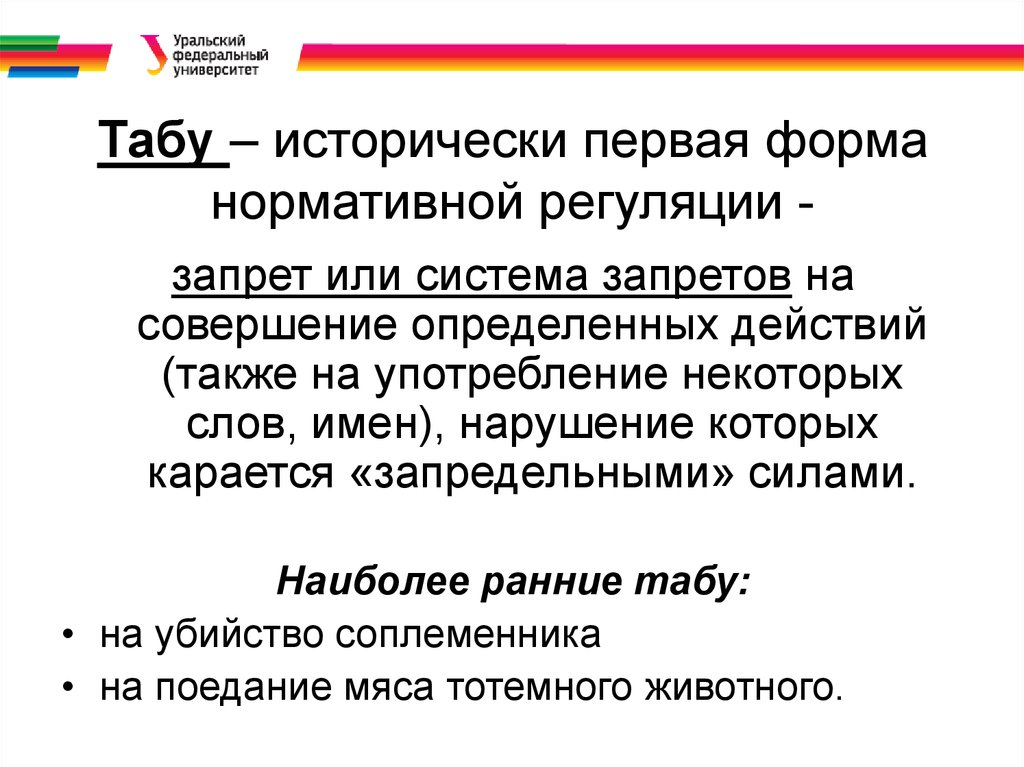 Уральский федеральный университет

Табу – исторически первая форма нормативной регуляции -

запрет или система запретов на совершение определенных действий (также на употребление некоторых слов, имен), нарушение которых карается «запредельными» силами.

Наиболее ранние табу:

• на убийство соплеменника
• на поедание мяса тотемного животного.